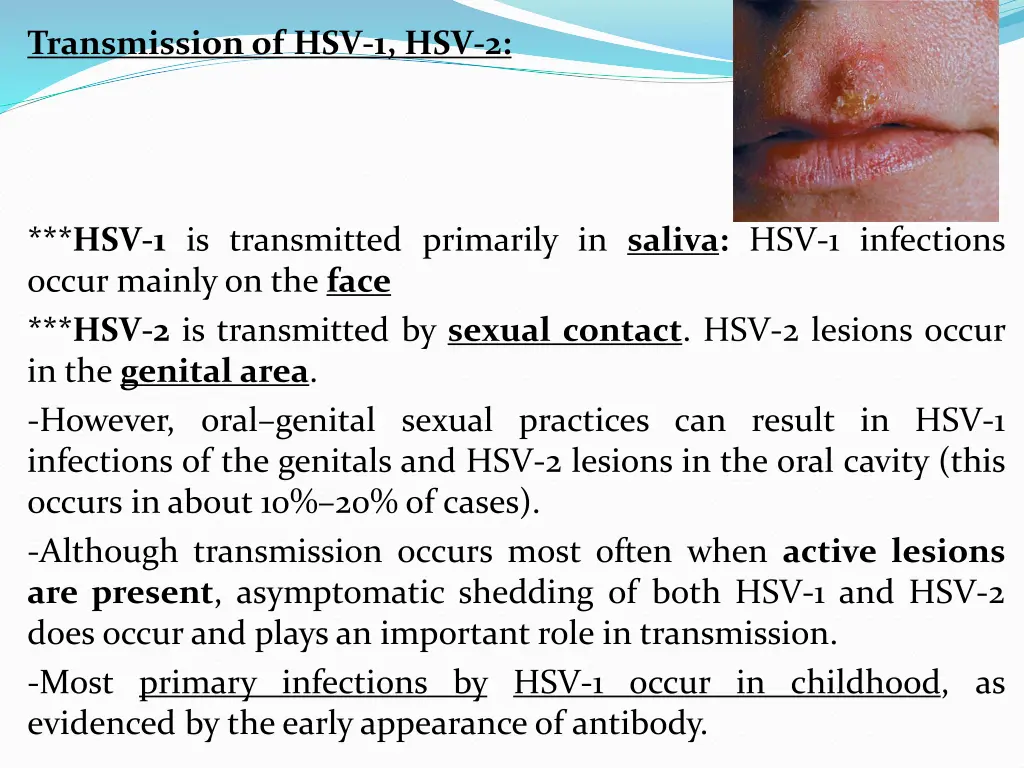 Transmission of HSV-1, HSV-2:

***HSV-1 is transmitted primarily in saliva: HSV-1 infections occur mainly on the face

***HSV-2 is transmitted by sexual contact. HSV-2 lesions occur in the genital area.

-However, oral–genital sexual practices can result in HSV-1 infections of the genitals and HSV-2 lesions in the oral cavity (this occurs in about 10%–20% of cases).

-Although transmission occurs most often when active lesions are present, asymptomatic shedding of both HSV-1 and HSV-2 does occur and plays an important role in transmission.

-Most primary infections by HSV-1 occur in childhood, as evidenced by the early appearance of antibody.